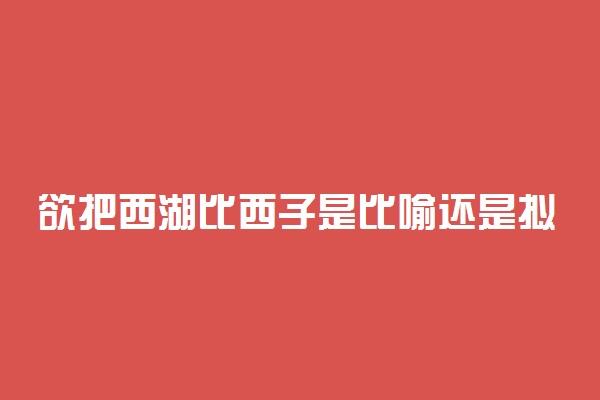 欲把西湖比西子是比喻还是拟